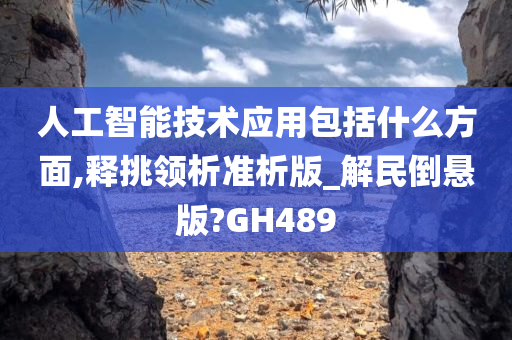 人工智能技术应用包括什么方面,释挑领析准析版_解民倒悬版?GH489